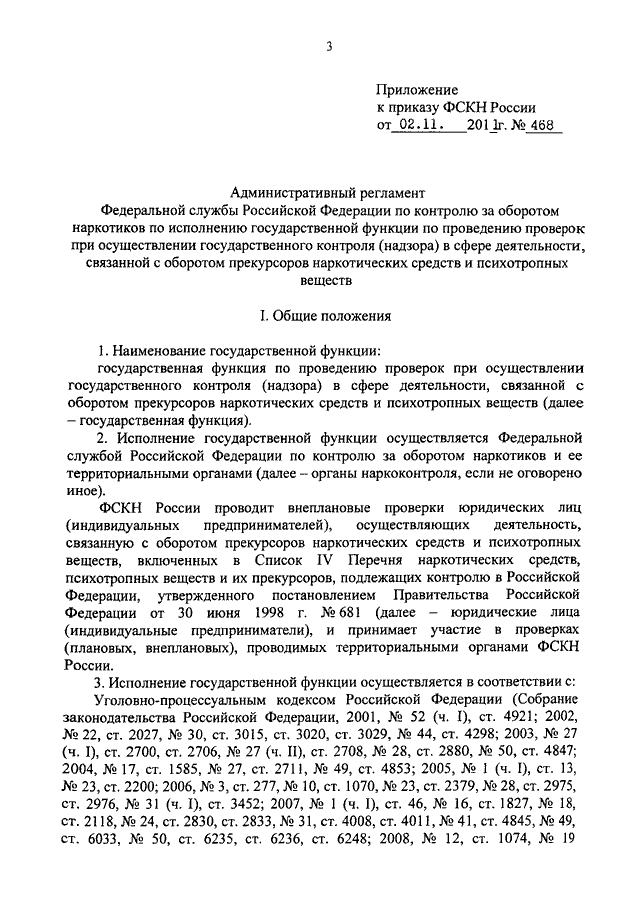 3

Приложение
к приказу ФСКН России
от 02.11. 2011г. № 468

Административный регламент
Федеральной службы Российской Федерации по контролю за оборотом наркотиков по исполнению государственной функции по проведению проверок при осуществлении государственного контроля (надзора) в сфере деятельности, связанной с оборотом прекурсоров наркотических средств и психотропных веществ

I. Общие положения

1. Наименование государственной функции:
государственная функция по проведению проверок при осуществлении государственного контроля (надзора) в сфере деятельности, связанной с оборотом прекурсоров наркотических средств и психотропных веществ (далее – государственная функция).

2. Исполнение государственной функции осуществляется Федеральной службой Российской Федерации по контролю за оборотом наркотиков и ее территориальными органами (далее – органы наркоконтроля, если не оговорено иное).

ФСКН России проводит внеплановые проверки юридических лиц (индивидуальных предпринимателей), осуществляющих деятельность, связанную с оборотом прекурсоров наркотических средств и психотропных веществ, включенных в Список IV Перечня наркотических средств, психотропных веществ и их прекурсоров, подлежащих контролю в Российской Федерации, утвержденного постановлением Правительства Российской Федерации от 30 июня 1998 г. № 681 (далее – юридические лица (индивидуальные предприниматели), и принимает участие в проверках (плановых, внеплановых), проводимых территориальными органами ФСКН России.

3. Исполнение государственной функции осуществляется в соответствии с:
Уголовно-процессуальным кодексом Российской Федерации (Собрание законодательства Российской Федерации, 2001, № 52 (ч. I), ст. 4921; 2002, № 22, ст. 2027, № 30, ст. 3015, ст. 3020, ст. 3029, № 44, ст. 4298; 2003, № 27 (ч. I), ст. 2700, ст. 2706, № 27 (ч. II), ст. 2708, № 28, ст. 2880, № 50, ст. 4847; 2004, № 17, ст. 1585, № 27, ст. 2711, № 49, ст. 4853; 2005, № 1 (ч. I), ст. 13, № 23, ст. 2200; 2006, № 3, ст. 277, № 10, ст. 1070, № 23, ст. 2379, № 28, ст. 2975, ст. 2976, № 31 (ч. I), ст. 3452; 2007, № 1 (ч. I), ст. 46, № 16, ст. 1827, № 18, ст. 2118, № 24, ст. 2830, ст. 2833, № 31, ст. 4008, ст. 4011, № 41, ст. 4845, № 49, ст. 6033, № 50, ст. 6235, ст. 6236, ст. 6248; 2008, № 12, ст. 1074, № 19